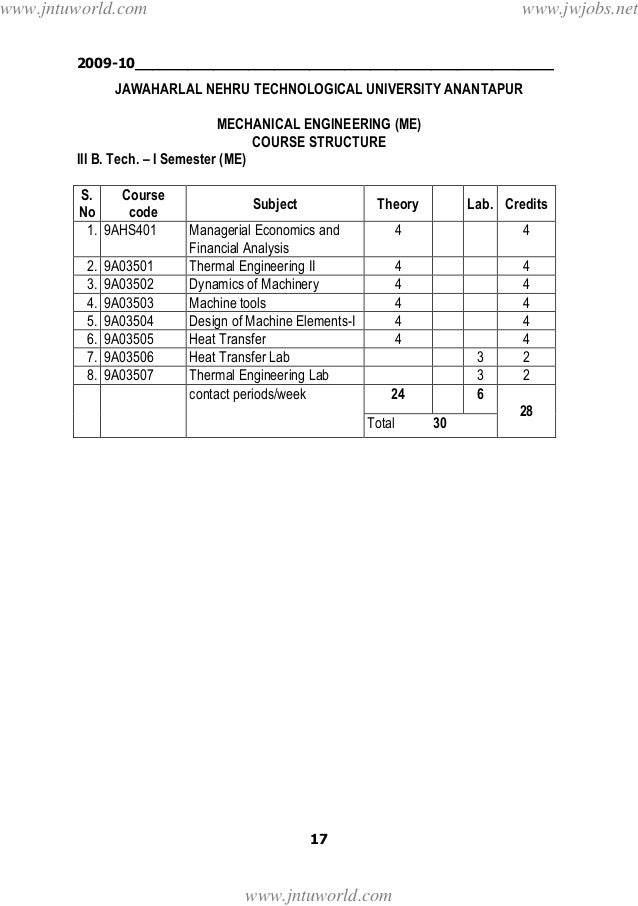 www.jntuworld.com www.jwjobs.net

2009-10

JAWAHARLAL NEHRU TECHNOLOGICAL UNIVERSITY ANANTAPUR

MECHANICAL ENGINEERING (ME)
COURSE STRUCTURE

III B. Tech. – I Semester (ME)

| S. No | Course code | Subject | Theory | | Lab. | Credits |
|---|---|---|---|---|---|---|
| 1. | 9AHS401 | Managerial Economics and Financial Analysis | 4 | | | 4 |
| 2. | 9A03501 | Thermal Engineering II | 4 | | | 4 |
| 3. | 9A03502 | Dynamics of Machinery | 4 | | | 4 |
| 4. | 9A03503 | Machine tools | 4 | | | 4 |
| 5. | 9A03504 | Design of Machine Elements-I | 4 | | | 4 |
| 6. | 9A03505 | Heat Transfer | 4 | | | 4 |
| 7. | 9A03506 | Heat Transfer Lab | | | 3 | 2 |
| 8. | 9A03507 | Thermal Engineering Lab | | | 3 | 2 |
| | | contact periods/week | 24 | | 6 | 28 |
| | | | Total | 30 | | |

17

www.jntuworld.com